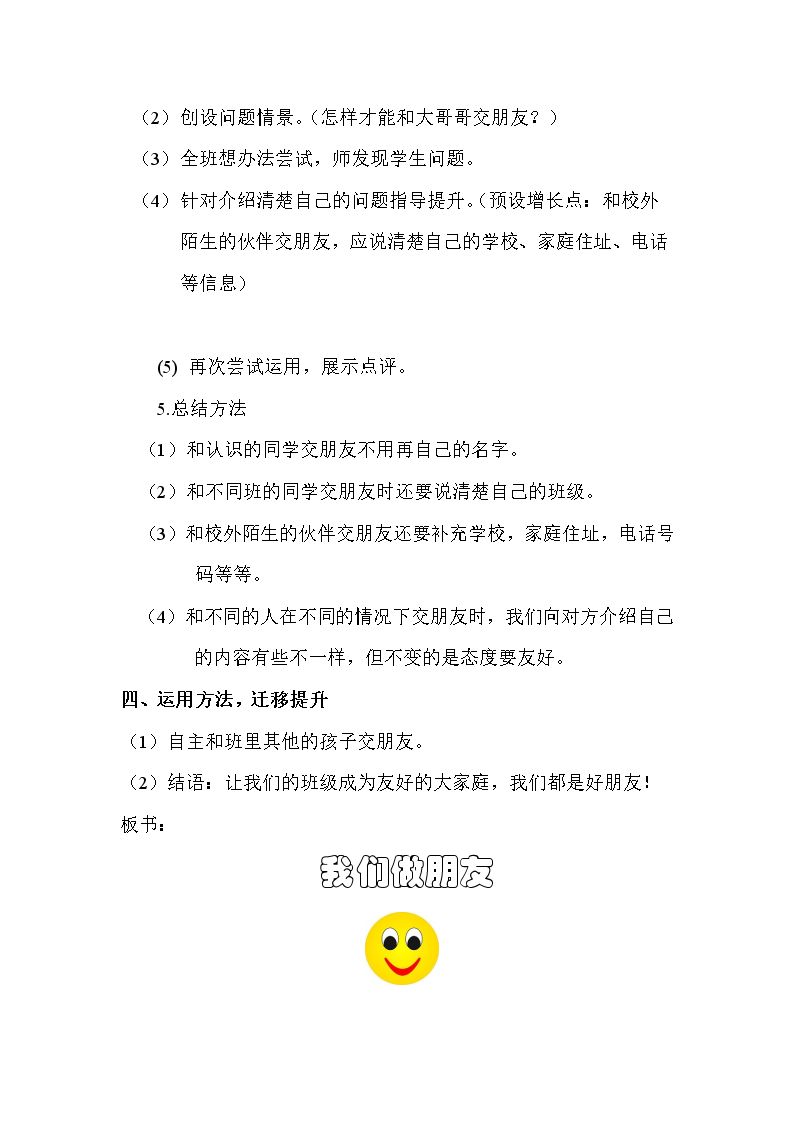 （2）创设问题情景。（怎样才能和大哥哥交朋友？）

（3）全班想办法尝试，师发现学生问题。

（4）针对介绍清楚自己的问题指导提升。（预设增长点：和校外陌生的伙伴交朋友，应说清楚自己的学校、家庭住址、电话等信息）

(5) 再次尝试运用，展示点评。

5.总结方法

（1）和认识的同学交朋友不用再自己的名字。

（2）和不同班的同学交朋友时还要说清楚自己的班级。

（3）和校外陌生的伙伴交朋友还要补充学校，家庭住址，电话号码等等。

（4）和不同的人在不同的情况下交朋友时，我们向对方介绍自己的内容有些不一样，但不变的是态度要友好。

四、运用方法，迁移提升

（1）自主和班里其他的孩子交朋友。

（2）结语：让我们的班级成为友好的大家庭，我们都是好朋友！

板书：

我们做朋友